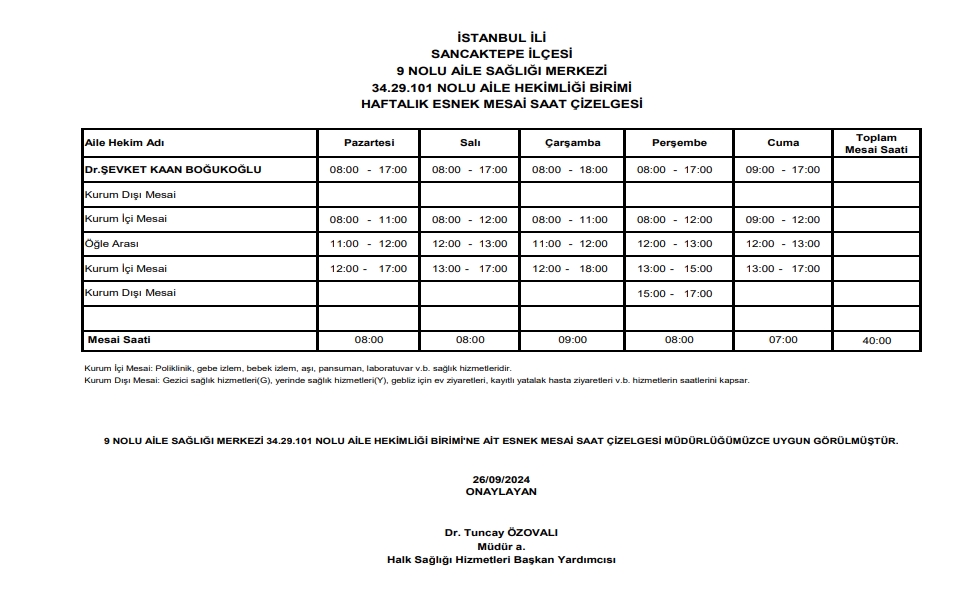 İSTANBUL İLİ
SANCAKTEPE İLÇESİ
9 NOLU AİLE SAĞLIĞI MERKEZİ
34.29.101 NOLU AİLE HEKİMLİĞİ BİRİMİ
HAFTALIK ESNEK MESAİ SAAT ÇİZELGESİ

| Aile Hekim Adı | Pazartesi | Salı | Çarşamba | Perşembe | Cuma | Toplam Mesai Saati |
|---|---|---|---|---|---|---|
| Dr.ŞEVKET KAAN BOĞUKOĞLU | 08:00 - 17:00 | 08:00 - 17:00 | 08:00 - 18:00 | 08:00 - 17:00 | 09:00 - 17:00 | |
| Kurum Dışı Mesai | | | | | | |
| Kurum İçi Mesai | 08:00 - 11:00 | 08:00 - 12:00 | 08:00 - 11:00 | 08:00 - 12:00 | 09:00 - 12:00 | |
| Öğle Arası | 11:00 - 12:00 | 12:00 - 13:00 | 11:00 - 12:00 | 12:00 - 13:00 | 12:00 - 13:00 | |
| Kurum İçi Mesai | 12:00 - 17:00 | 13:00 - 17:00 | 12:00 - 18:00 | 13:00 - 15:00 | 13:00 - 17:00 | |
| Kurum Dışı Mesai | | | | 15:00 - 17:00 | | |
| | | | | | | |
| Mesai Saati | 08:00 | 08:00 | 09:00 | 08:00 | 07:00 | 40:00 |

Kurum İçi Mesai: Poliklinik, gebe izlem, bebek izlem, aşı, pansuman, laboratuvar v.b. sağlık hizmetleridir.
Kurum Dışı Mesai: Gezici sağlık hizmetleri(G), yerinde sağlık hizmetleri(Y), gebliz için ev ziyaretleri, kayıtlı yatalak hasta ziyaretleri v.b. hizmetlerin saatlerini kapsar.

9 NOLU AİLE SAĞLIĞI MERKEZİ 34.29.101 NOLU AİLE HEKİMLİĞİ BİRİMİ'NE AİT ESNEK MESAİ SAAT ÇİZELGESİ MÜDÜRLÜĞÜMÜZCE UYGUN GÖRÜLMÜŞTÜR.

26/09/2024
ONAYLAYAN

Dr. Tuncay ÖZOVALI
Müdür a.
Halk Sağlığı Hizmetleri Başkan Yardımcısı